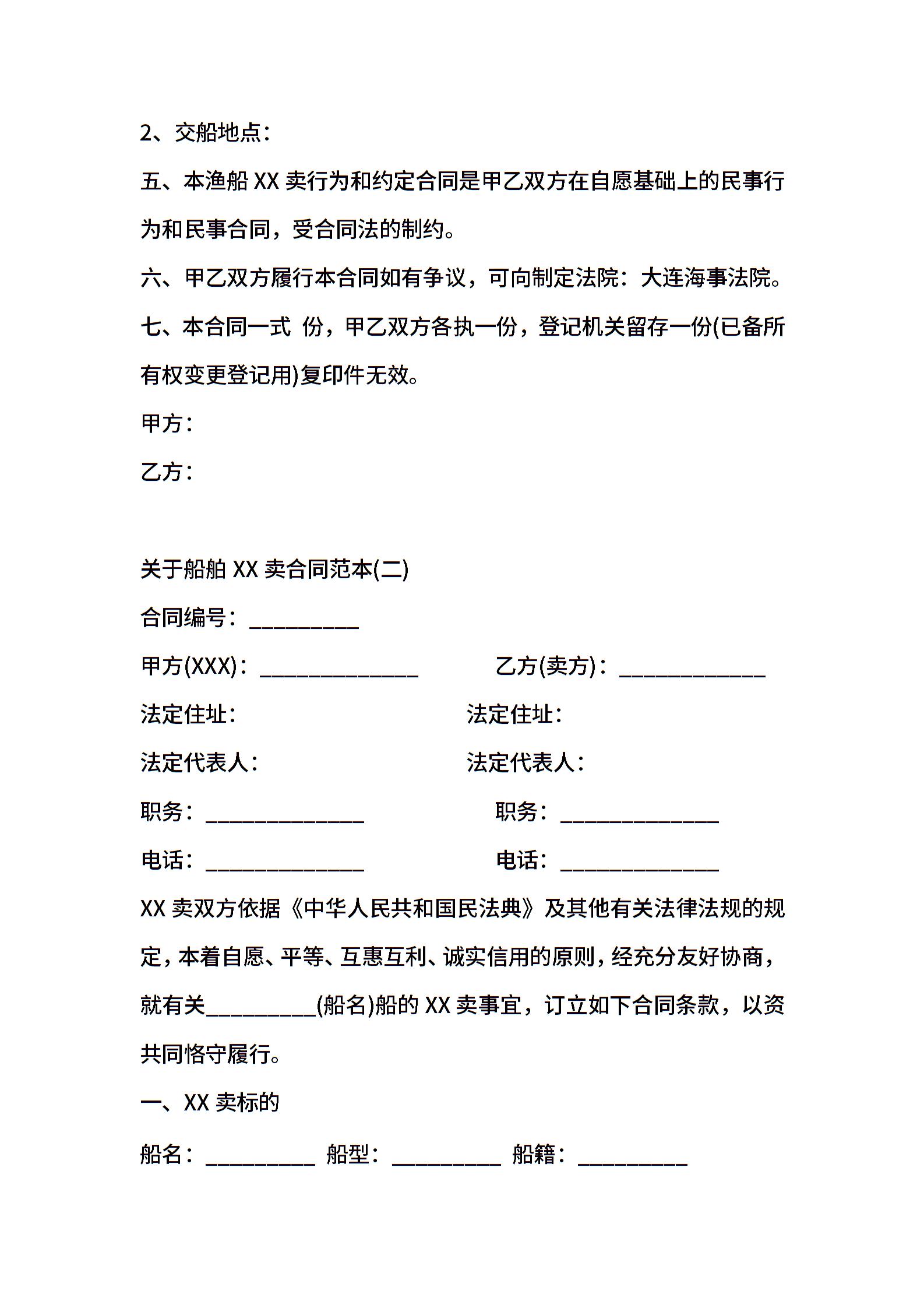 2、交船地点：

五、本渔船 XX 卖行为和约定合同是甲乙双方在自愿基础上的民事行为和民事合同，受合同法的制约。

六、甲乙双方履行本合同如有争议，可向制定法院：大连海事法院。

七、本合同一式 份，甲乙双方各执一份，登记机关留存一份(已备所有权变更登记用)复印件无效。

甲方：

乙方：

关于船舶 XX 卖合同范本(二)

合同编号：__________

甲方(XXX)：______________ 乙方(卖方)：_____________

法定住址： 法定住址：

法定代表人： 法定代表人：

职务：______________ 职务：______________

电话：______________ 电话：______________

XX 卖双方依据《中华人民共和国民法典》及其他有关法律法规的规定，本着自愿、平等、互惠互利、诚实信用的原则，经充分友好协商，就有关__________(船名)船的 XX 卖事宜，订立如下合同条款，以资共同恪守履行。

一、XX 卖标的

船名：__________ 船型：__________ 船籍：__________